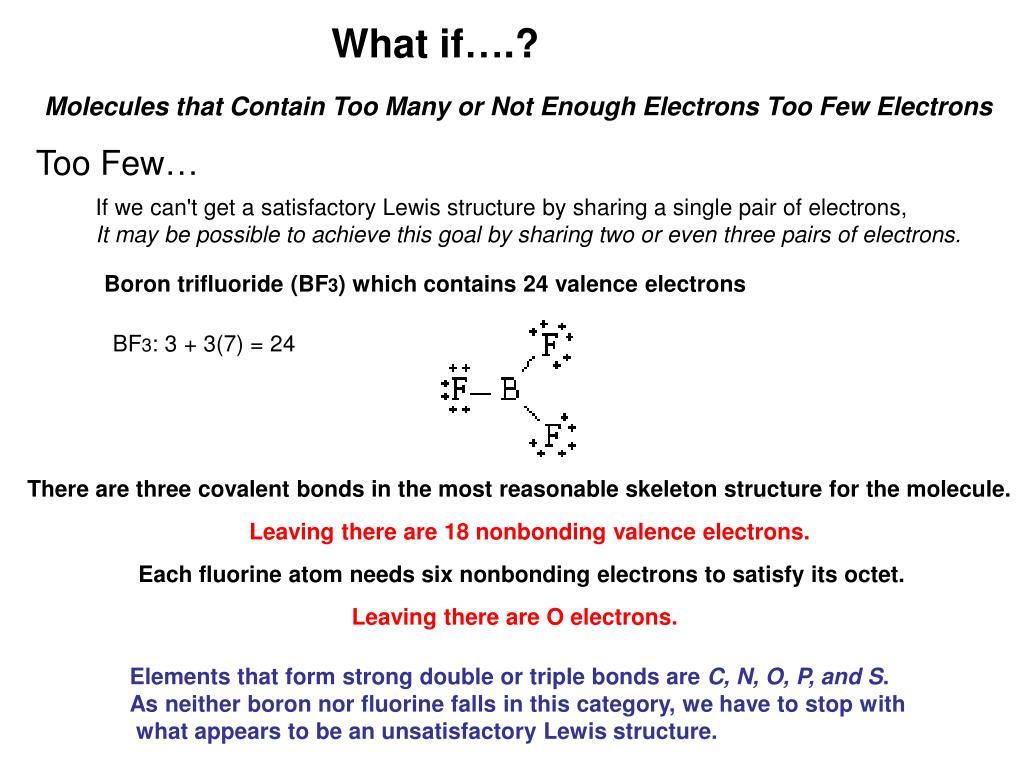 What if….?

Molecules that Contain Too Many or Not Enough Electrons Too Few Electrons

Too Few…

If we can't get a satisfactory Lewis structure by sharing a single pair of electrons, It may be possible to achieve this goal by sharing two or even three pairs of electrons.

Boron trifluoride ($BF_3$) which contains 24 valence electrons

$BF_3$: 3 + 3(7) = 24

F
F— B
F

There are three covalent bonds in the most reasonable skeleton structure for the molecule.

Leaving there are 18 nonbonding valence electrons.

Each fluorine atom needs six nonbonding electrons to satisfy its octet.

Leaving there are O electrons.

Elements that form strong double or triple bonds are C, N, O, P, and S. As neither boron nor fluorine falls in this category, we have to stop with what appears to be an unsatisfactory Lewis structure.